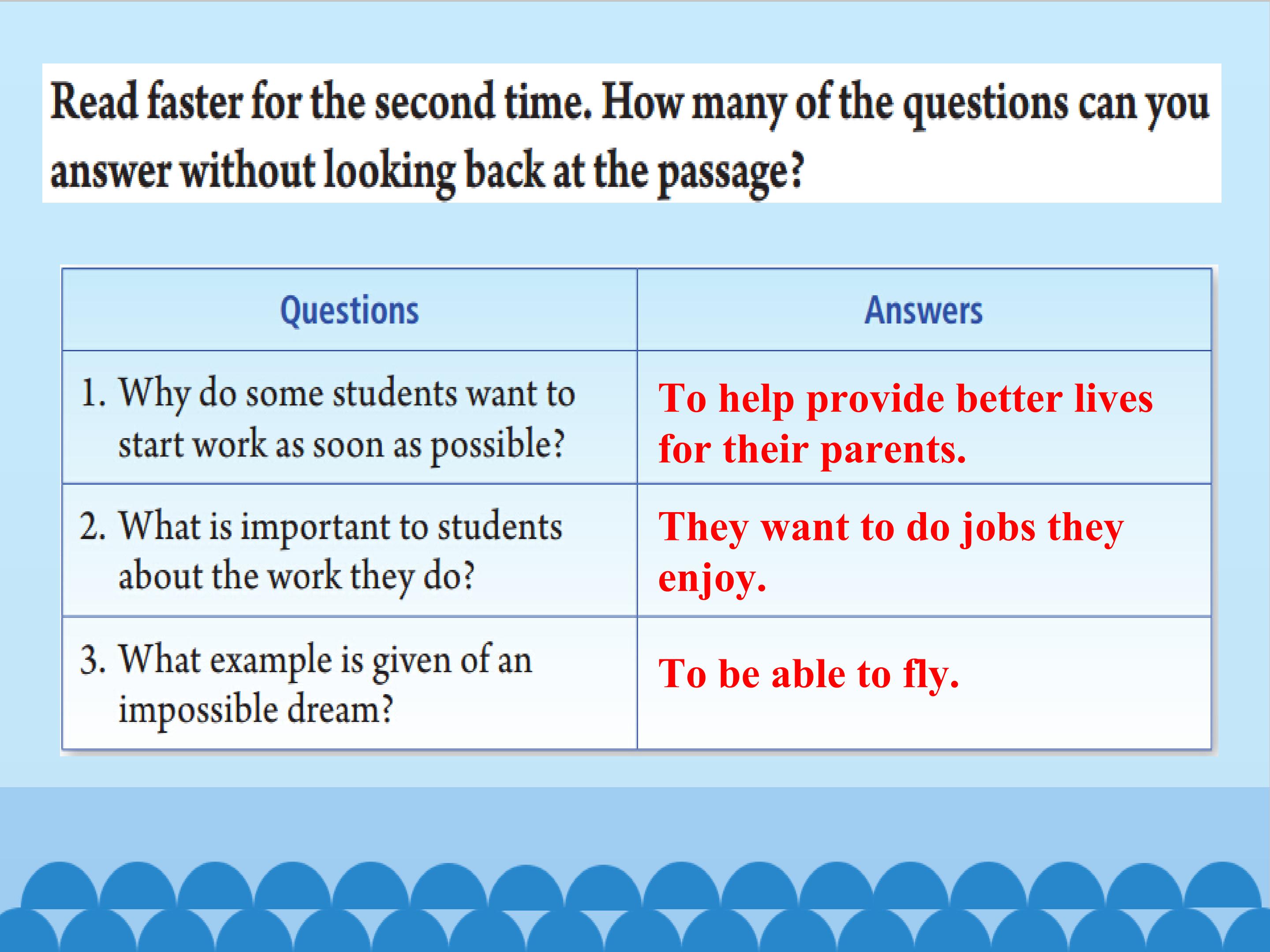 Read faster for the second time. How many of the questions can you answer without looking back at the passage?

| Questions | Answers |
|---|---|
| 1. Why do some students want to start work as soon as possible? | To help provide better lives for their parents. |
| 2. What is important to students about the work they do? | They want to do jobs they enjoy. |
| 3. What example is given of an impossible dream? | To be able to fly. |